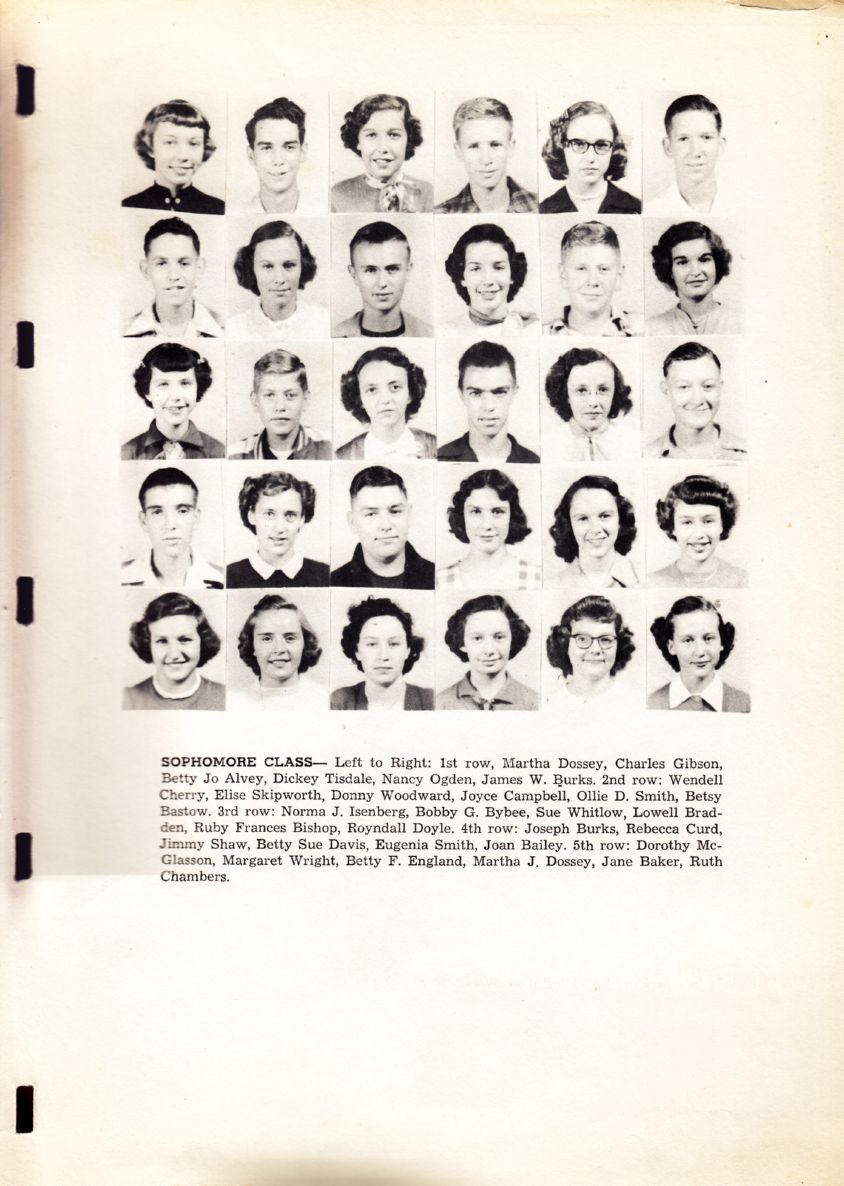 SOPHOMORE CLASS— Left to Right: 1st row, Martha Dossey, Charles Gibson, Betty Jo Alvey, Dickey Tisdale, Nancy Ogden, James W. Burks. 2nd row: Wendell Cherry, Elise Skipworth, Donny Woodward, Joyce Campbell, Ollie D. Smith, Betsy Bastow. 3rd row: Norma J. Isenberg, Bobby G. Bybee, Sue Whitlow, Lowell Bradden, Ruby Frances Bishop, Royndall Doyle. 4th row: Joseph Burks, Rebecca Curd, Jimmy Shaw, Betty Sue Davis, Eugenia Smith, Joan Bailey. 5th row: Dorothy McGlasson, Margaret Wright, Betty F. England, Martha J. Dossey, Jane Baker, Ruth Chambers.